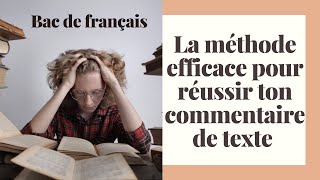 Bac de français

La méthode efficace pour réussir ton commentaire de texte